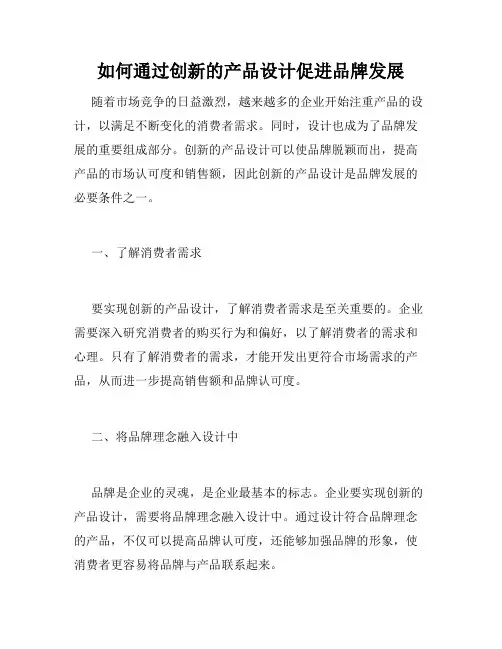 如何通过创新的产品设计促进品牌发展

随着市场竞争的日益激烈，越来越多的企业开始注重产品的设计，以满足不断变化的消费者需求。同时，设计也成为了品牌发展的重要组成部分。创新的产品设计可以使品牌脱颖而出，提高产品的市场认可度和销售额，因此创新的产品设计是品牌发展的必要条件之一。

一、了解消费者需求

要实现创新的产品设计，了解消费者需求是至关重要的。企业需要深入研究消费者的购买行为和偏好，以了解消费者的需求和心理。只有了解消费者的需求，才能开发出更符合市场需求的产品，从而进一步提高销售额和品牌认可度。

二、将品牌理念融入设计中

品牌是企业的灵魂，是企业最基本的标志。企业要实现创新的产品设计，需要将品牌理念融入设计中。通过设计符合品牌理念的产品，不仅可以提高品牌认可度，还能够加强品牌的形象，使消费者更容易将品牌与产品联系起来。